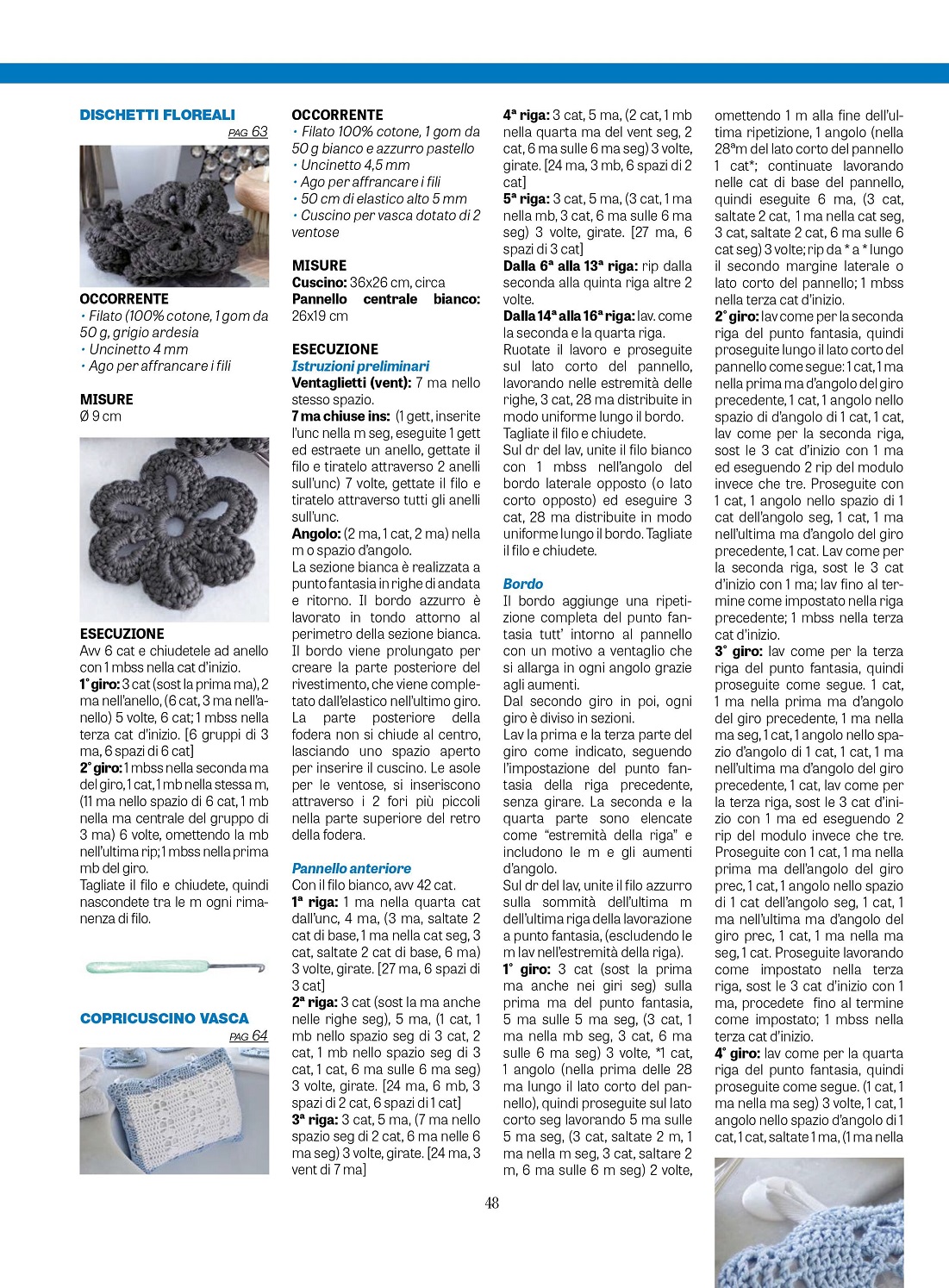 DISCHETTI FLOREALI
PAG 63

OCCORRENTE
• Filato (100% cotone, 1 gom da 50 g, grigio ardesia
• Uncinetto 4 mm
• Ago per affrancare i fili

MISURE
Ø 9 cm

ESECUZIONE
Avv 6 cat e chiudetele ad anello con 1 mbss nella cat d'inizio.
1° giro: 3 cat (sost la prima ma), 2 ma nell'anello, (6 cat, 3 ma nell'anello) 5 volte, 6 cat; 1 mbss nella terza cat d'inizio. [6 gruppi di 3 ma, 6 spazi di 6 cat]
2° giro: 1 mbss nella seconda ma del giro, 1 cat, 1 mb nella stessa m, (11 ma nello spazio di 6 cat, 1 mb nella ma centrale del gruppo di 3 ma) 6 volte, omettendo la mb nell'ultima rip; 1 mbss nella prima mb del giro.
Tagliate il filo e chiudete, quindi nascondete tra le m ogni rimanenza di filo.

COPRICUSCINO VASCA
PAG 64

OCCORRENTE
• Filato 100% cotone, 1 gom da 50 g bianco e azzurro pastello
• Uncinetto 4,5 mm
• Ago per affrancare i fili
• 50 cm di elastico alto 5 mm
• Cuscino per vasca dotato di 2 ventose

MISURE
Cuscino: 36x26 cm, circa
Pannello centrale bianco: 26x19 cm

ESECUZIONE
Istruzioni preliminari
Ventaglietti (vent): 7 ma nello stesso spazio.
7 ma chiuse ins: (1 gett, inserite l'unc nella m seg, eseguite 1 gett ed estraete un anello, gettate il filo e tiratelo attraverso 2 anelli sull'unc) 7 volte, gettate il filo e tiratelo attraverso tutti gli anelli sull'unc.
Angolo: (2 ma, 1 cat, 2 ma) nella m o spazio d'angolo.
La sezione bianca è realizzata a punto fantasia in righe di andata e ritorno. Il bordo azzurro è lavorato in tondo attorno al perimetro della sezione bianca. Il bordo viene prolungato per creare la parte posteriore del rivestimento, che viene completato dall'elastico nell'ultimo giro. La parte posteriore della fodera non si chiude al centro, lasciando uno spazio aperto per inserire il cuscino. Le asole per le ventose, si inseriscono attraverso i 2 fori più piccoli nella parte superiore del retro della fodera.

Pannello anteriore
Con il filo bianco, avv 42 cat.
1ª riga: 1 ma nella quarta cat dall'unc, 4 ma, (3 ma, saltate 2 cat di base, 1 ma nella cat seg, 3 cat, saltate 2 cat di base, 6 ma) 3 volte, girate. [27 ma, 6 spazi di 3 cat]
2ª riga: 3 cat (sost la ma anche nelle righe seg), 5 ma, (1 cat, 1 mb nello spazio seg di 3 cat, 2 cat, 1 mb nello spazio seg di 3 cat, 1 cat, 6 ma sulle 6 ma seg) 3 volte, girate. [24 ma, 6 mb, 3 spazi di 2 cat, 6 spazi di 1 cat]
3ª riga: 3 cat, 5 ma, (7 ma nello spazio seg di 2 cat, 6 ma nelle 6 ma seg) 3 volte, girate. [24 ma, 3 vent di 7 ma]
4ª riga: 3 cat, 5 ma, (2 cat, 1 mb nella quarta ma del vent seg, 2 cat, 6 ma sulle 6 ma seg) 3 volte, girate. [24 ma, 3 mb, 6 spazi di 2 cat]
5ª riga: 3 cat, 5 ma, (3 cat, 1 ma nella mb, 3 cat, 6 ma sulle 6 ma seg) 3 volte, girate. [27 ma, 6 spazi di 3 cat]
Dalla 6ª alla 13ª riga: rip dalla seconda alla quinta riga altre 2 volte.
Dalla 14ª alla 16ª riga: lav. come la seconda e la quarta riga.
Ruotate il lavoro e proseguite sul lato corto del pannello, lavorando nelle estremità delle righe, 3 cat, 28 ma distribuite in modo uniforme lungo il bordo.
Tagliate il filo e chiudete.
Sul dr del lav, unite il filo bianco con 1 mbss nell'angolo del bordo laterale opposto (o lato corto opposto) ed eseguire 3 cat, 28 ma distribuite in modo uniforme lungo il bordo. Tagliate il filo e chiudete.

Bordo
Il bordo aggiunge una ripetizione completa del punto fantasia tutt' intorno al pannello con un motivo a ventaglio che si allarga in ogni angolo grazie agli aumenti.
Dal secondo giro in poi, ogni giro è diviso in sezioni.
Lav la prima e la terza parte del giro come indicato, seguendo l'impostazione del punto fantasia della riga precedente, senza girare. La seconda e la quarta parte sono elencate come "estremità della riga" e includono le m e gli aumenti d'angolo.
Sul dr del lav, unite il filo azzurro sulla sommità dell'ultima m dell'ultima riga della lavorazione a punto fantasia, (escludendo le m lav nell'estremità della riga).
1° giro: 3 cat (sost la prima ma anche nei giri seg) sulla prima ma del punto fantasia, 5 ma sulle 5 ma seg, (3 cat, 1 ma nella mb seg, 3 cat, 6 ma sulle 6 ma seg) 3 volte, *1 cat, 1 angolo (nella prima delle 28 ma lungo il lato corto del pannello), quindi proseguite sul lato corto seg lavorando 5 ma sulle 5 ma seg, (3 cat, saltate 2 m, 1 ma nella m seg, 3 cat, saltare 2 m, 6 ma sulle 6 m seg) 2 volte, omettendo 1 m alla fine dell'ultima ripetizione, 1 angolo (nella 28ªm del lato corto del pannello 1 cat*; continuate lavorando nelle cat di base del pannello, quindi eseguite 6 ma, (3 cat, saltate 2 cat, 1 ma nella cat seg, 3 cat, saltate 2 cat, 6 ma sulle 6 cat seg) 3 volte; rip da * a * lungo il secondo margine laterale o lato corto del pannello; 1 mbss nella terza cat d'inizio.
2° giro: lav come per la seconda riga del punto fantasia, quindi proseguite lungo il lato corto del pannello come segue: 1 cat, 1 ma nella prima ma d'angolo del giro precedente, 1 cat, 1 angolo nello spazio di d'angolo di 1 cat, 1 cat, lav come per la seconda riga, sost le 3 cat d'inizio con 1 ma ed eseguendo 2 rip del modulo invece che tre. Proseguite con 1 cat, 1 angolo nello spazio di 1 cat dell'angolo seg, 1 cat, 1 ma nell'ultima ma d'angolo del giro precedente, 1 cat. Lav come per la seconda riga, sost le 3 cat d'inizio con 1 ma; lav fino al termine come impostato nella riga precedente; 1 mbss nella terza cat d'inizio.
3° giro: lav come per la terza riga del punto fantasia, quindi proseguite come segue. 1 cat, 1 ma nella prima ma d'angolo del giro precedente, 1 ma nella ma seg, 1 cat, 1 angolo nello spazio d'angolo di 1 cat, 1 cat, 1 ma nell'ultima ma d'angolo del giro precedente, 1 cat, lav come per la terza riga, sost le 3 cat d'inizio con 1 ma ed eseguendo 2 rip del modulo invece che tre. Proseguite con 1 cat, 1 ma nella prima ma dell'angolo del giro prec, 1 cat, 1 angolo nello spazio di 1 cat dell'angolo seg, 1 cat, 1 ma nell'ultima ma d'angolo del giro prec, 1 cat, 1 ma nella ma seg, 1 cat. Proseguite lavorando come impostato nella terza riga, sost le 3 cat d'inizio con 1 ma, procedete fino al termine come impostato; 1 mbss nella terza cat d'inizio.
4° giro: lav come per la quarta riga del punto fantasia, quindi proseguite come segue. (1 cat, 1 ma nella ma seg) 3 volte, 1 cat, 1 angolo nello spazio d'angolo di 1 cat, 1 cat, saltate 1 ma, (1 ma nella

48